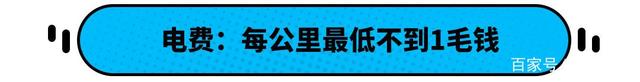 电费：每公里最低不到1毛钱

百家号